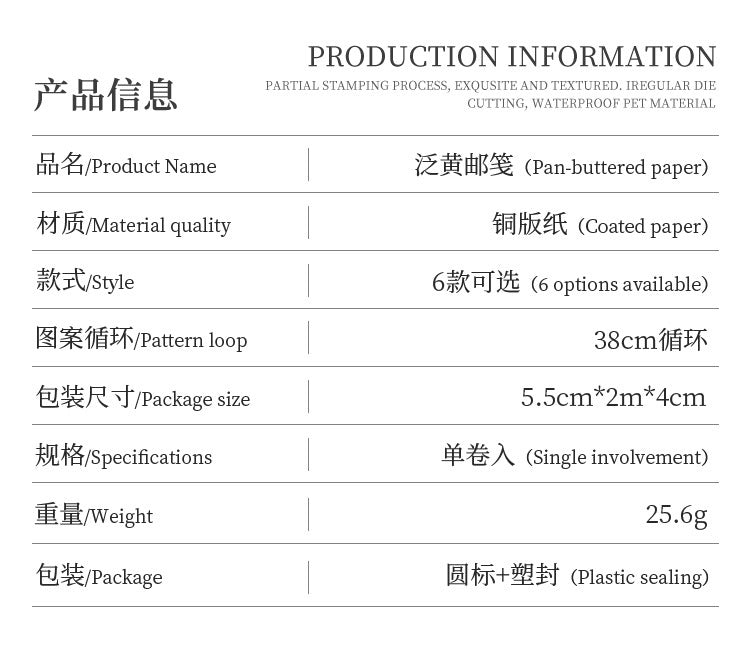 产品信息

PRODUCTION INFORMATION

PARTIAL STAMPING PROCESS, EXQUSITE AND TEXTURED. IREGULAR DIE CUTTING, WATERPROOF PET MATERIAL

品名/Product Name
泛黄邮笺（Pan-buttered paper)

材质/Material quality
铜版纸（Coated paper)

款式/Style
6款可选（6 options available)

图案循环/Pattern loop
38cm循环

包装尺寸/Package size
5.5cm*2m*4cm

规格/Specifications
单卷入（Single involvement)

重量/Weight
25.6g

包装/Package
圆标+塑封（Plastic sealing)